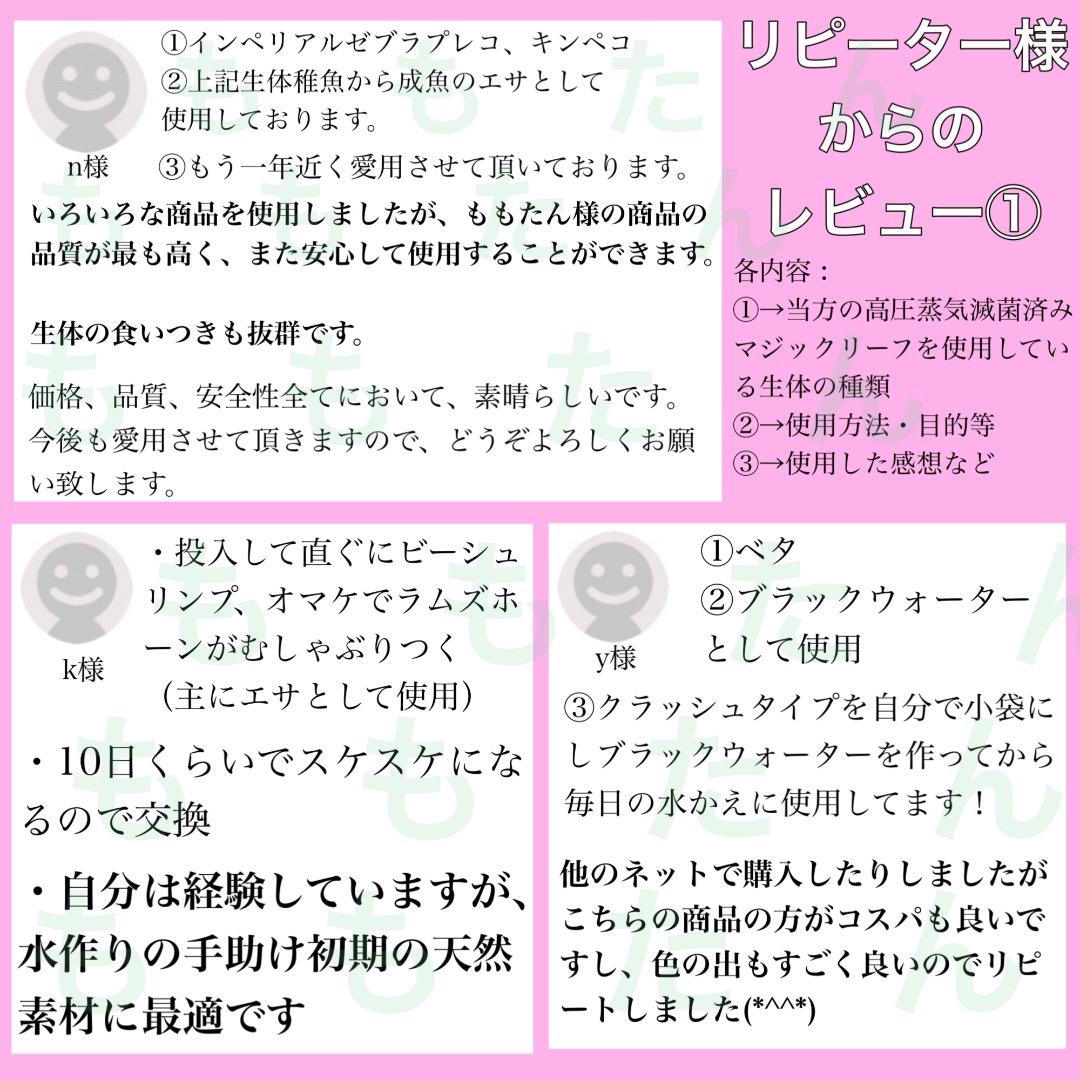 ①インペリアルゼブラプレコ、キンペコ
②上記生体稚魚から成魚のエサとして使用しております。

n様

③もう一年近く愛用させて頂いております。

いろいろな商品を使用しましたが、ももたん様の商品の品質が最も高く、また安心して使用することができます。

生体の食いつきも抜群です。

価格、品質、安全性全てにおいて、素晴らしいです。今後も愛用させて頂きますので、どうぞよろしくお願い致します。

リピーター様
からの
レビュー①

各内容：
①→当方の高圧蒸気滅菌済みマジックリーフを使用している生体の種類
②→使用方法・目的等
③→使用した感想など

k様

・投入して直ぐにビーシュリンプ、オマケでラムズホーンがむしゃぶりつく
(主にエサとして使用)

・10日くらいでスケスケになるので交換

・自分は経験していますが、水作りの手助け初期の天然素材に最適です

y様

①ベタ
②ブラックウォーターとして使用

③クラッシュタイプを自分で小袋にしブラックウォーターを作ってから毎日の水かえに使用してます！

他のネットで購入したりしましたがこちらの商品の方がコスパも良いですし、色の出もすごく良いのでリピートしました(*^^*)

ももたん